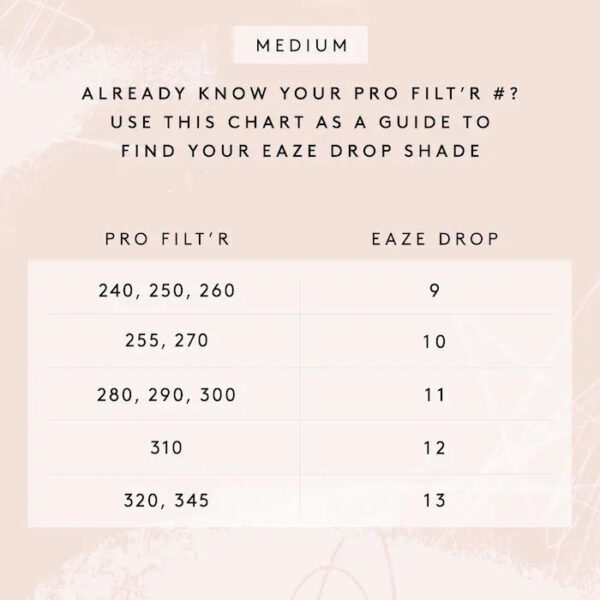 MEDIUM

ALREADY KNOW YOUR PRO FILT'R #? USE THIS CHART AS A GUIDE TO FIND YOUR EAZE DROP SHADE

| PRO FILT'R | EAZE DROP |
|---|---|
| 240, 250, 260 | 9 |
| 255, 270 | 10 |
| 280, 290, 300 | 11 |
| 310 | 12 |
| 320, 345 | 13 |